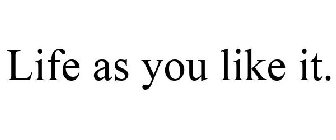 Life as you like it.